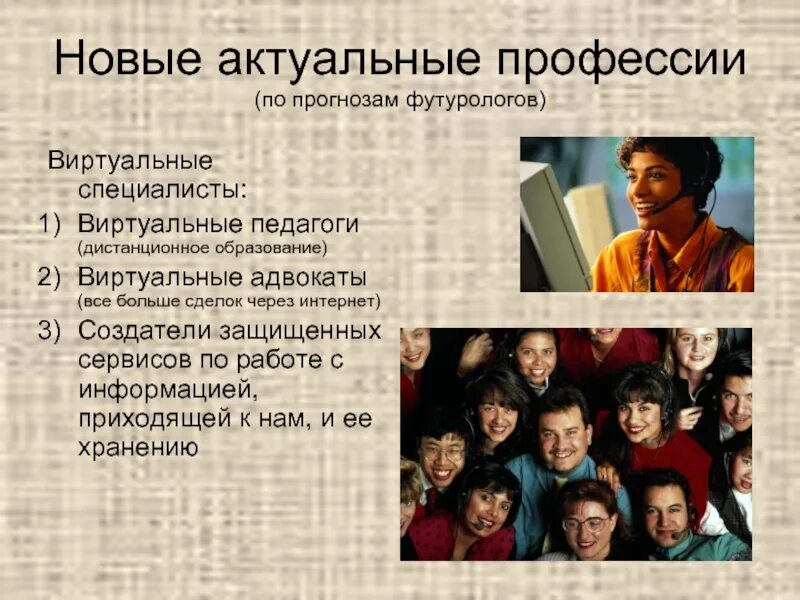 Новые актуальные профессии
(по прогнозам футурологов)

Виртуальные специалисты:

1) Виртуальные педагоги
(дистанционное образование)

2) Виртуальные адвокаты
(все больше сделок через интернет)

3) Создатели защищенных сервисов по работе с информацией, приходящей к нам, и ее хранению